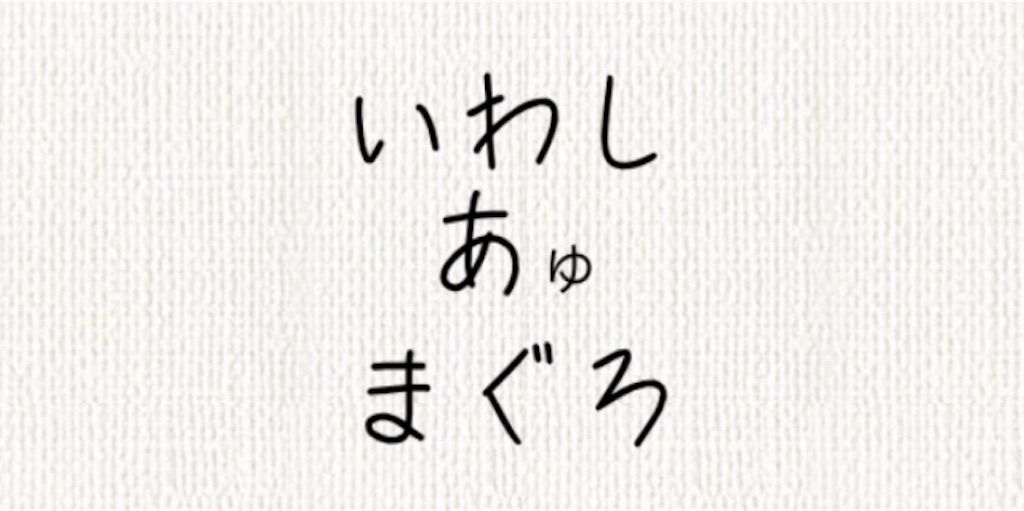 いわし
あゅ
まぐろ